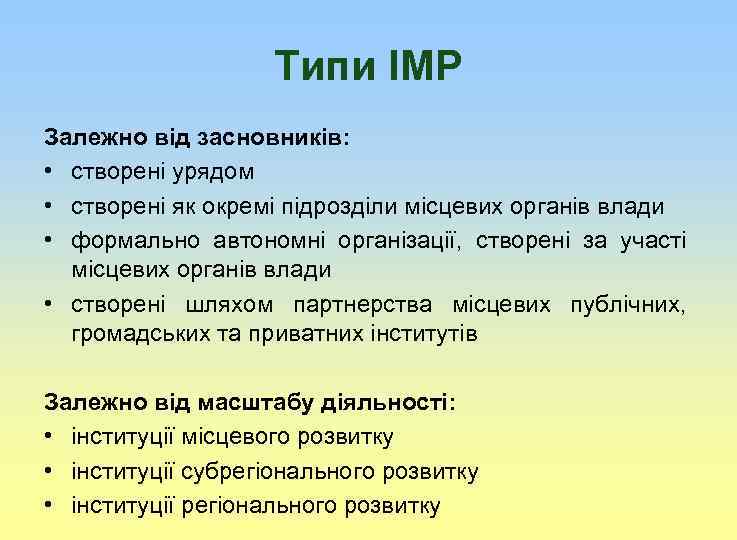 Типи ІМР

Залежно від засновників:

• створені урядом
• створені як окремі підрозділи місцевих органів влади
• формально автономні організації, створені за участі місцевих органів влади
• створені шляхом партнерства місцевих публічних, громадських та приватних інститутів

Залежно від масштабу діяльності:

• інституції місцевого розвитку
• інституції субрегіонального розвитку
• інституції регіонального розвитку